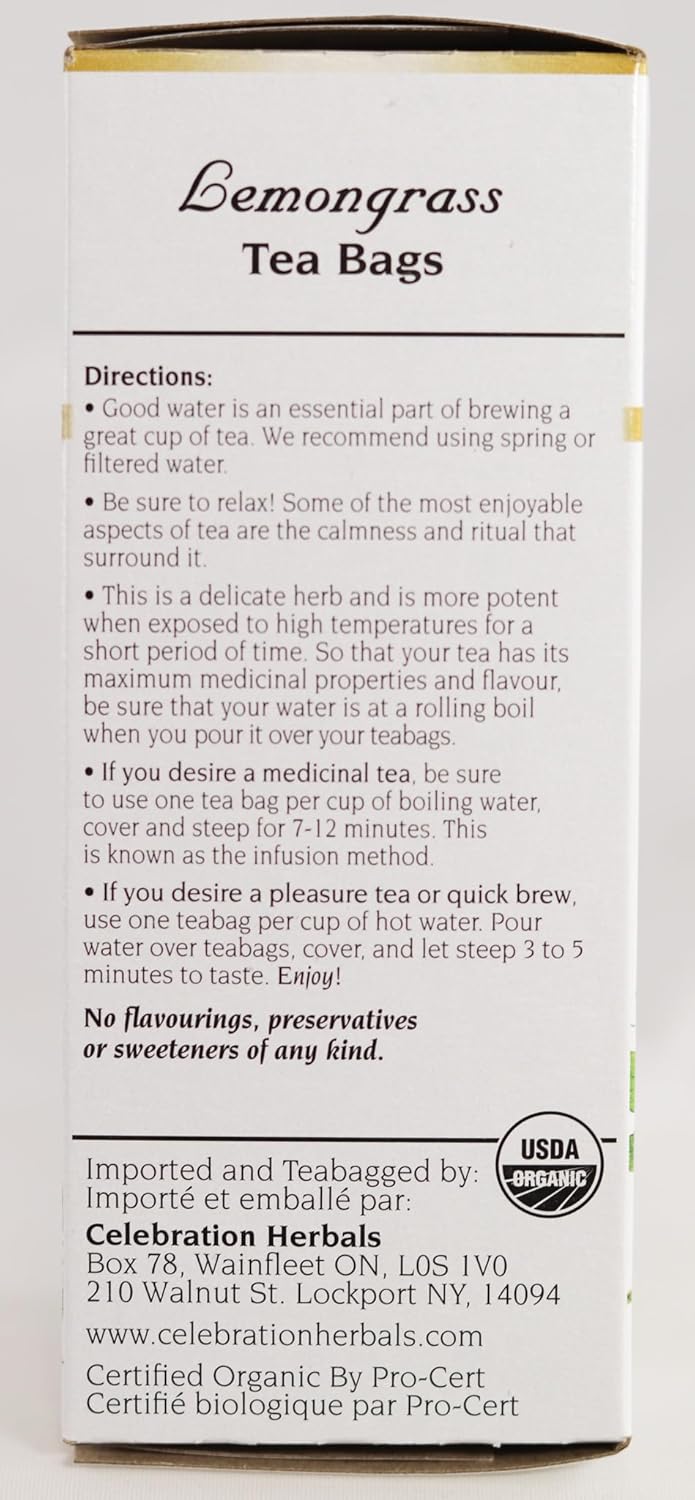 Lemongrass
Tea Bags

Directions:

• Good water is an essential part of brewing a great cup of tea. We recommend using spring or filtered water.

• Be sure to relax! Some of the most enjoyable aspects of tea are the calmness and ritual that surround it.

• This is a delicate herb and is more potent when exposed to high temperatures for a short period of time. So that your tea has its maximum medicinal properties and flavour, be sure that your water is at a rolling boil when you pour it over your teabags.

• If you desire a medicinal tea, be sure to use one tea bag per cup of boiling water, cover and steep for 7-12 minutes. This is known as the infusion method.

• If you desire a pleasure tea or quick brew, use one teabag per cup of hot water. Pour water over teabags, cover, and let steep 3 to 5 minutes to taste. Enjoy!

No flavourings, preservatives or sweeteners of any kind.

USDA
ORGANIC

Imported and Teabagged by:
Importé et emballé par:
Celebration Herbals
Box 78, Wainfleet ON, L0S 1V0
210 Walnut St. Lockport NY, 14094

www.celebrationherbals.com

Certified Organic By Pro-Cert
Certifié biologique par Pro-Cert